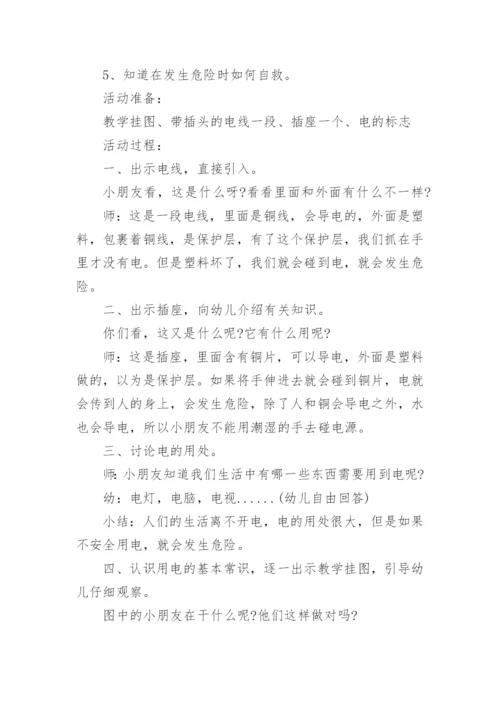 5、知道在发生危险时如何自救。

活动准备：

教学挂图、带插头的电线一段、插座一个、电的标志

活动过程：

一、出示电线，直接引入。

小朋友看，这是什么呀?看看里面和外面有什么不一样?

师：这是一段电线，里面是铜线，会导电的，外面是塑料，包裹着铜线，是保护层，有了这个保护层，我们抓在手里才没有电。但是塑料坏了，我们就会碰到电，就会发生危险。

二、出示插座，向幼儿介绍有关知识。

你们看，这又是什么呢?它有什么用呢?

师：这是插座，里面含有铜片，可以导电，外面是塑料做的，以为是保护层。如果将手伸进去就会碰到铜片，电就会传到人的身上，会发生危险，除了人和铜会导电之外，水也会导电，所以小朋友不能用潮湿的手去碰电源。

三、讨论电的用处。

师：小朋友知道我们生活中有哪一些东西需要用到电呢?

幼：电灯，电脑，电视......(幼儿自由回答)

小结：人们的生活离不开电，电的用处很大，但是如果不安全用电，就会发生危险。

四、认识用电的基本常识，逐一出示教学挂图，引导幼儿仔细观察。

图中的小朋友在干什么呢?他们这样做对吗?